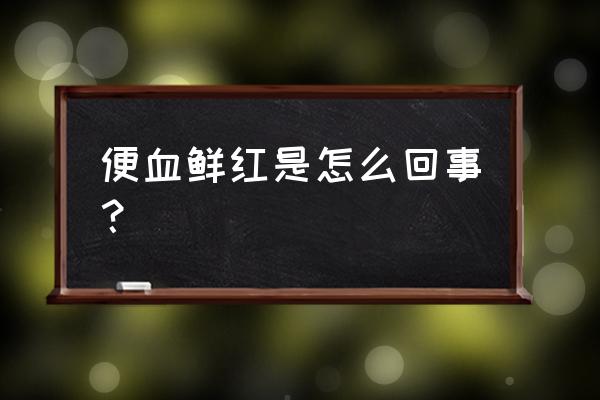 便血鲜红是怎么回事？